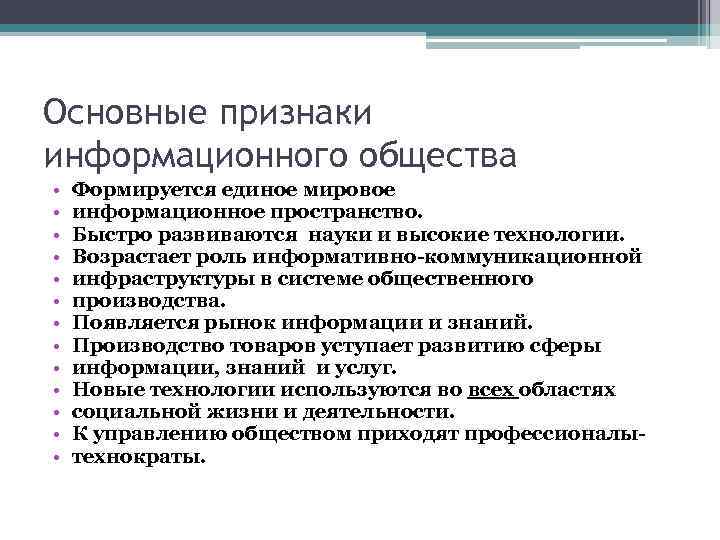 Основные признаки информационного общества

• Формируется единое мировое
• информационное пространство.
• Быстро развиваются науки и высокие технологии.
• Возрастает роль информативно-коммуникационной
• инфраструктуры в системе общественного
• производства.
• Появляется рынок информации и знаний.
• Производство товаров уступает развитию сферы
• информации, знаний и услуг.
• Новые технологии используются во всех областях
• социальной жизни и деятельности.
• К управлению обществом приходят профессионалы-
• технократы.